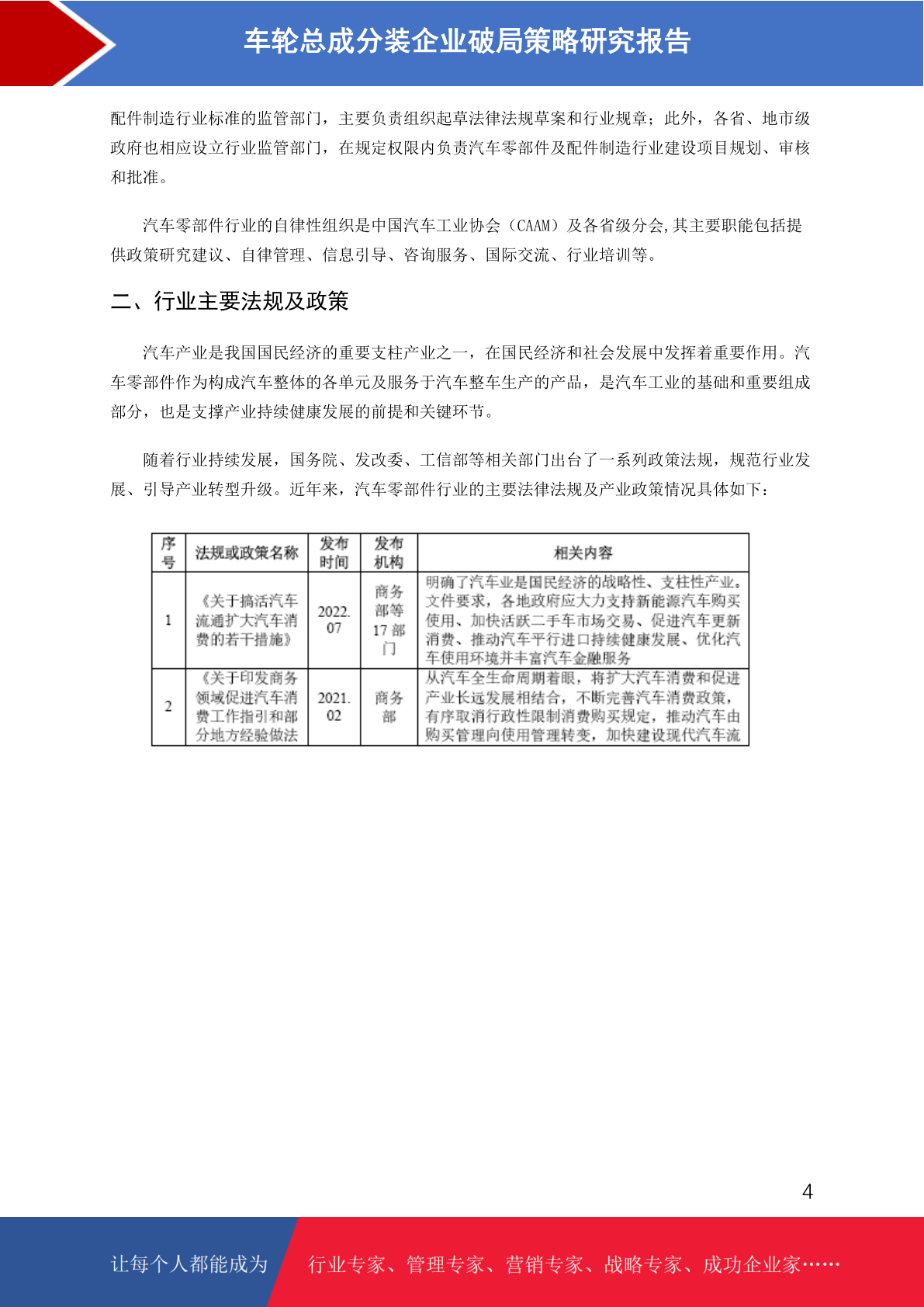 车轮总成分装企业破局策略研究报告

配件制造行业标准的监管部门，主要负责组织起草法律法规草案和行业规章；此外，各省、地市级政府也相应设立行业监管部门，在规定权限内负责汽车零部件及配件制造行业建设项目规划、审核和批准。

汽车零部件行业的自律性组织是中国汽车工业协会（CAAM）及各省级分会,其主要职能包括提供政策研究建议、自律管理、信息引导、咨询服务、国际交流、行业培训等。

二、行业主要法规及政策

汽车产业是我国国民经济的重要支柱产业之一，在国民经济和社会发展中发挥着重要作用。汽车零部件作为构成汽车整体的各单元及服务于汽车整车生产的产品，是汽车工业的基础和重要组成部分，也是支撑产业持续健康发展的前提和关键环节。

随着行业持续发展，国务院、发改委、工信部等相关部门出台了一系列政策法规，规范行业发展、引导产业转型升级。近年来，汽车零部件行业的主要法律法规及产业政策情况具体如下：

| 序号 | 法规或政策名称 | 发布时间 | 发布机构 | 相关内容 |
|---|---|---|---|---|
| 1 | 《关于搞活汽车流通扩大汽车消费的若干措施》 | 2022.07 | 商务部等17部门 | 明确了汽车业是国民经济的战略性、支柱性产业。文件要求，各地政府应大力支持新能源汽车购买使用、加快活跃二手车市场交易、促进汽车更新消费、推动汽车平行进口持续健康发展、优化汽车使用环境并丰富汽车金融服务 |
| 2 | 《关于印发商务领域促进汽车消费工作指引和部分地方经验做法 | 2021.02 | 商务部 | 从汽车全生命周期着眼，将扩大汽车消费和促进产业长远发展相结合，不断完善汽车消费政策，有序取消行政性限制消费购买规定，推动汽车由购买管理向使用管理转变，加快建设现代汽车流 |

4

让每个人都能成为 行业专家、管理专家、营销专家、战略专家、成功企业家……